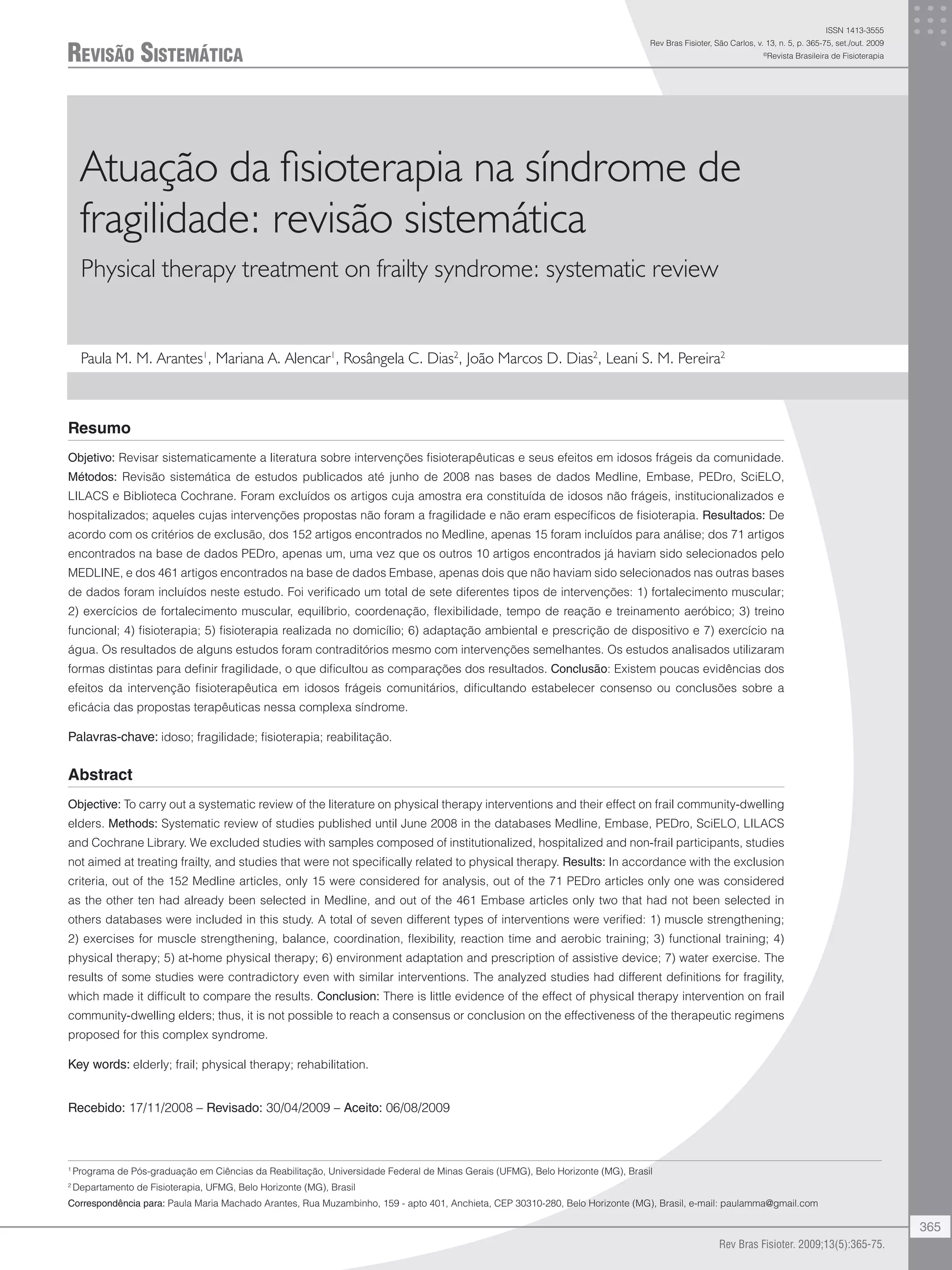 REVISÃO SISTEMÁTICA

ISSN 1413-3555
Rev Bras Fisioter, São Carlos, v. 13, n. 5, p. 365-75, set./out. 2009
©Revista Brasileira de Fisioterapia

Atuação da fisioterapia na síndrome de fragilidade: revisão sistemática

Physical therapy treatment on frailty syndrome: systematic review

Paula M. M. Arantes$^1$, Mariana A. Alencar$^1$, Rosângela C. Dias$^2$, João Marcos D. Dias$^2$, Leani S. M. Pereira$^2$

Resumo

Objetivo: Revisar sistematicamente a literatura sobre intervenções fisioterapêuticas e seus efeitos em idosos frágeis da comunidade. Métodos: Revisão sistemática de estudos publicados até junho de 2008 nas bases de dados Medline, Embase, PEDro, SciELO, LILACS e Biblioteca Cochrane. Foram excluídos os artigos cuja amostra era constituída de idosos não frágeis, institucionalizados e hospitalizados; aqueles cujas intervenções propostas não foram a fragilidade e não eram específicos de fisioterapia. Resultados: De acordo com os critérios de exclusão, dos 152 artigos encontrados no Medline, apenas 15 foram incluídos para análise; dos 71 artigos encontrados na base de dados PEDro, apenas um, uma vez que os outros 10 artigos encontrados já haviam sido selecionados pelo MEDLINE, e dos 461 artigos encontrados na base de dados Embase, apenas dois que não haviam sido selecionados nas outras bases de dados foram incluídos neste estudo. Foi verificado um total de sete diferentes tipos de intervenções: 1) fortalecimento muscular; 2) exercícios de fortalecimento muscular, equilíbrio, coordenação, flexibilidade, tempo de reação e treinamento aeróbico; 3) treino funcional; 4) fisioterapia; 5) fisioterapia realizada no domicílio; 6) adaptação ambiental e prescrição de dispositivo e 7) exercício na água. Os resultados de alguns estudos foram contraditórios mesmo com intervenções semelhantes. Os estudos analisados utilizaram formas distintas para definir fragilidade, o que dificultou as comparações dos resultados. Conclusão: Existem poucas evidências dos efeitos da intervenção fisioterapêutica em idosos frágeis comunitários, dificultando estabelecer consenso ou conclusões sobre a eficácia das propostas terapêuticas nessa complexa síndrome.

Palavras-chave: idoso; fragilidade; fisioterapia; reabilitação.

Abstract

Objective: To carry out a systematic review of the literature on physical therapy interventions and their effect on frail community-dwelling elders. Methods: Systematic review of studies published until June 2008 in the databases Medline, Embase, PEDro, SciELO, LILACS and Cochrane Library. We excluded studies with samples composed of institutionalized, hospitalized and non-frail participants, studies not aimed at treating frailty, and studies that were not specifically related to physical therapy. Results: In accordance with the exclusion criteria, out of the 152 Medline articles, only 15 were considered for analysis, out of the 71 PEDro articles only one was considered as the other ten had already been selected in Medline, and out of the 461 Embase articles only two that had not been selected in others databases were included in this study. A total of seven different types of interventions were verified: 1) muscle strengthening; 2) exercises for muscle strengthening, balance, coordination, flexibility, reaction time and aerobic training; 3) functional training; 4) physical therapy; 5) at-home physical therapy; 6) environment adaptation and prescription of assistive device; 7) water exercise. The results of some studies were contradictory even with similar interventions. The analyzed studies had different definitions for fragility, which made it difficult to compare the results. Conclusion: There is little evidence of the effect of physical therapy intervention on frail community-dwelling elders; thus, it is not possible to reach a consensus or conclusion on the effectiveness of the therapeutic regimens proposed for this complex syndrome.

Key words: elderly; frail; physical therapy; rehabilitation.

Recebido: 17/11/2008 – Revisado: 30/04/2009 – Aceito: 06/08/2009

$^1$ Programa de Pós-graduação em Ciências da Reabilitação, Universidade Federal de Minas Gerais (UFMG), Belo Horizonte (MG), Brasil
$^2$ Departamento de Fisioterapia, UFMG, Belo Horizonte (MG), Brasil
Correspondência para: Paula Maria Machado Arantes, Rua Muzambinho, 159 - apto 401, Anchieta, CEP 30310-280, Belo Horizonte (MG), Brasil, e-mail: paulamma@gmail.com

365

Rev Bras Fisioter. 2009;13(5):365-75.